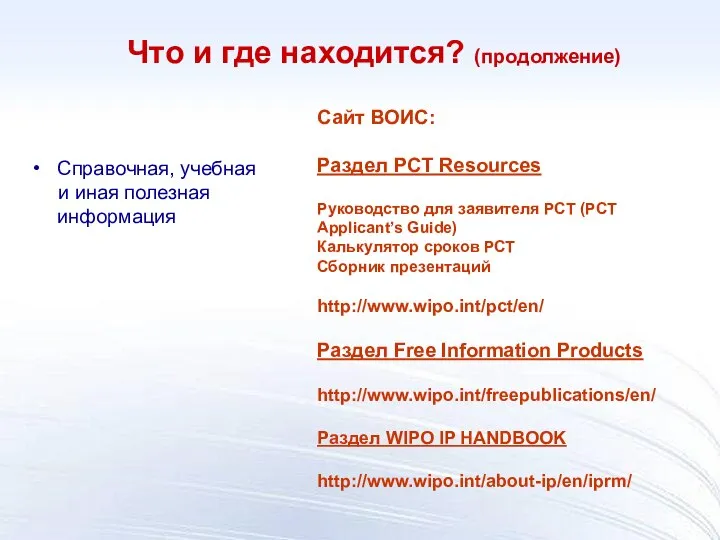 Что и где находится? (продолжение)

• Справочная, учебная и иная полезная информация

Сайт ВОИС:

Раздел PCT Resources

Руководство для заявителя PCT (PCT Applicant's Guide)
Калькулятор сроков PCT
Сборник презентаций

http://www.wipo.int/pct/en/

Раздел Free Information Products

http://www.wipo.int/freepublications/en/

Раздел WIPO IP HANDBOOK

http://www.wipo.int/about-ip/en/iprm/